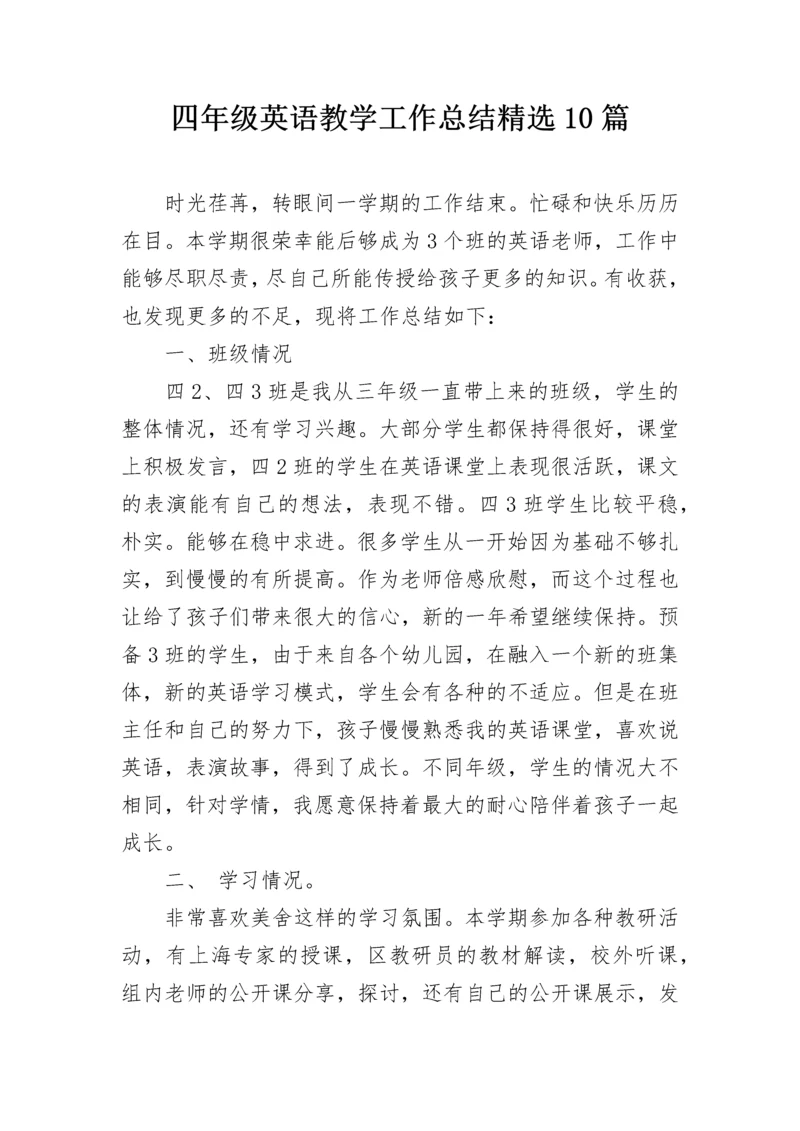 四年级英语教学工作总结精选10篇

时光荏苒，转眼间一学期的工作结束。忙碌和快乐历历在目。本学期很荣幸能后够成为3个班的英语老师，工作中能够尽职尽责，尽自己所能传授给孩子更多的知识。有收获，也发现更多的不足，现将工作总结如下：

一、班级情况

四2、四3班是我从三年级一直带上来的班级，学生的整体情况，还有学习兴趣。大部分学生都保持得很好，课堂上积极发言，四2班的学生在英语课堂上表现很活跃，课文的表演能有自己的想法，表现不错。四3班学生比较平稳，朴实。能够在稳中求进。很多学生从一开始因为基础不够扎实，到慢慢的有所提高。作为老师倍感欣慰，而这个过程也让给了孩子们带来很大的信心，新的一年希望继续保持。预备3班的学生，由于来自各个幼儿园，在融入一个新的班集体，新的英语学习模式，学生会有各种的不适应。但是在班主任和自己的努力下，孩子慢慢熟悉我的英语课堂，喜欢说英语，表演故事，得到了成长。不同年级，学生的情况大不相同，针对学情，我愿意保持着最大的耐心陪伴着孩子一起成长。

二、 学习情况。

非常喜欢美舍这样的学习氛围。本学期参加各种教研活动，有上海专家的授课，区教研员的教材解读，校外听课，组内老师的公开课分享，探讨，还有自己的公开课展示，发